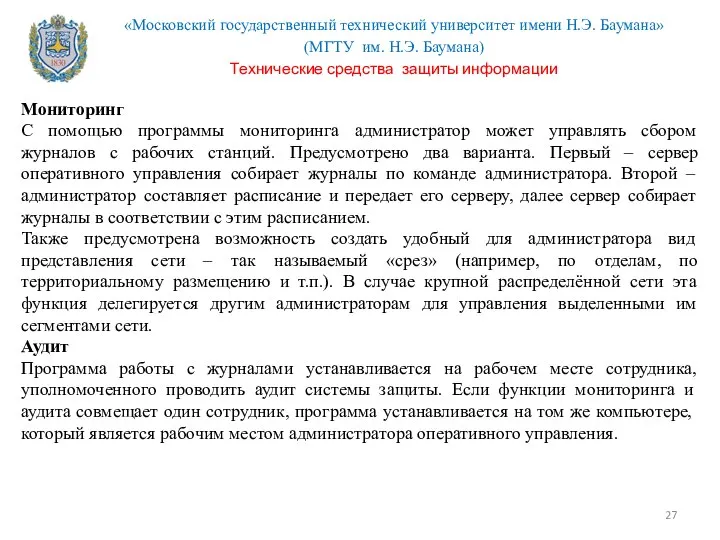 1830

«Московский государственный технический университет имени Н.Э. Баумана»
(МГТУ им. Н.Э. Баумана)
Технические средства защиты информации

Мониторинг
С помощью программы мониторинга администратор может управлять сбором журналов с рабочих станций. Предусмотрено два варианта. Первый – сервер оперативного управления собирает журналы по команде администратора. Второй – администратор составляет расписание и передает его серверу, далее сервер собирает журналы в соответствии с этим расписанием.
Также предусмотрена возможность создать удобный для администратора вид представления сети – так называемый «срез» (например, по отделам, по территориальному размещению и т.п.). В случае крупной распределённой сети эта функция делегируется другим администраторам для управления выделенными им сегментами сети.
Аудит
Программа работы с журналами устанавливается на рабочем месте сотрудника, уполномоченного проводить аудит системы защиты. Если функции мониторинга и аудита совмещает один сотрудник, программа устанавливается на том же компьютере, который является рабочим местом администратора оперативного управления.

27